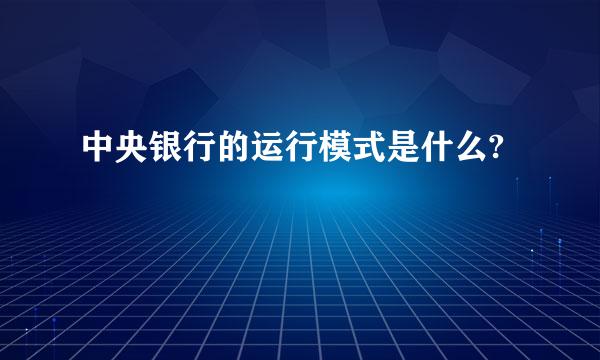 中央银行的运行模式是什么?